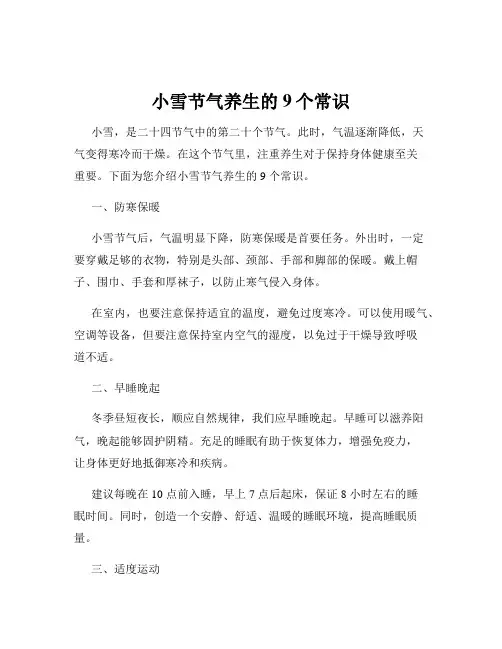 小雪节气养生的 9 个常识

小雪，是二十四节气中的第二十个节气。此时，气温逐渐降低，天气变得寒冷而干燥。在这个节气里，注重养生对于保持身体健康至关重要。下面为您介绍小雪节气养生的 9 个常识。

一、防寒保暖

小雪节气后，气温明显下降，防寒保暖是首要任务。外出时，一定要穿戴足够的衣物，特别是头部、颈部、手部和脚部的保暖。戴上帽子、围巾、手套和厚袜子，以防止寒气侵入身体。

在室内，也要注意保持适宜的温度，避免过度寒冷。可以使用暖气、空调等设备，但要注意保持室内空气的湿度，以免过于干燥导致呼吸道不适。

二、早睡晚起

冬季昼短夜长，顺应自然规律，我们应早睡晚起。早睡可以滋养阳气，晚起能够固护阴精。充足的睡眠有助于恢复体力，增强免疫力，让身体更好地抵御寒冷和疾病。

建议每晚在 10 点前入睡，早上 7 点后起床，保证 8 小时左右的睡眠时间。同时，创造一个安静、舒适、温暖的睡眠环境，提高睡眠质量。

三、适度运动